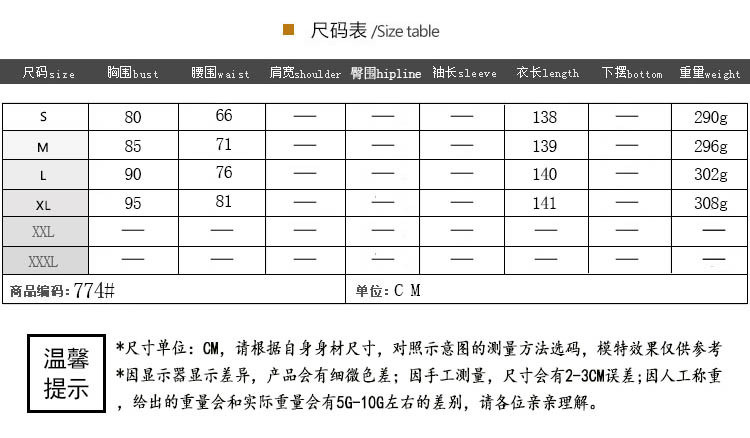 尺码表 /Size table

| 尺码size | 胸围bust | 腰围waist | 肩宽shoulder | 臀围hipline | 袖长sleeve | 衣长length | 下摆bottom | 重量weight |
|---|---|---|---|---|---|---|---|---|
| S | 80 | 66 | — | — | — | 138 | — | 290g |
| M | 85 | 71 | — | — | — | 139 | — | 296g |
| L | 90 | 76 | — | — | — | 140 | — | 302g |
| XL | 95 | 81 | — | — | — | 141 | — | 308g |
| XXL | — | — | — | — | — | — | — | — |
| XXXL | — | — | — | — | — | — | — | — |

商品编码:774#
单位:C M

温馨提示

*尺寸单位:CM,请根据自身身材尺寸,对照示意图的测量方法选码,模特效果仅供参考
*因显示器显示差异,产品会有细微色差;因手工测量,尺寸会有2-3CM误差;因人工称重,给出的重量会和实际重量会有5G-10G左右的差别,请各位亲亲理解。